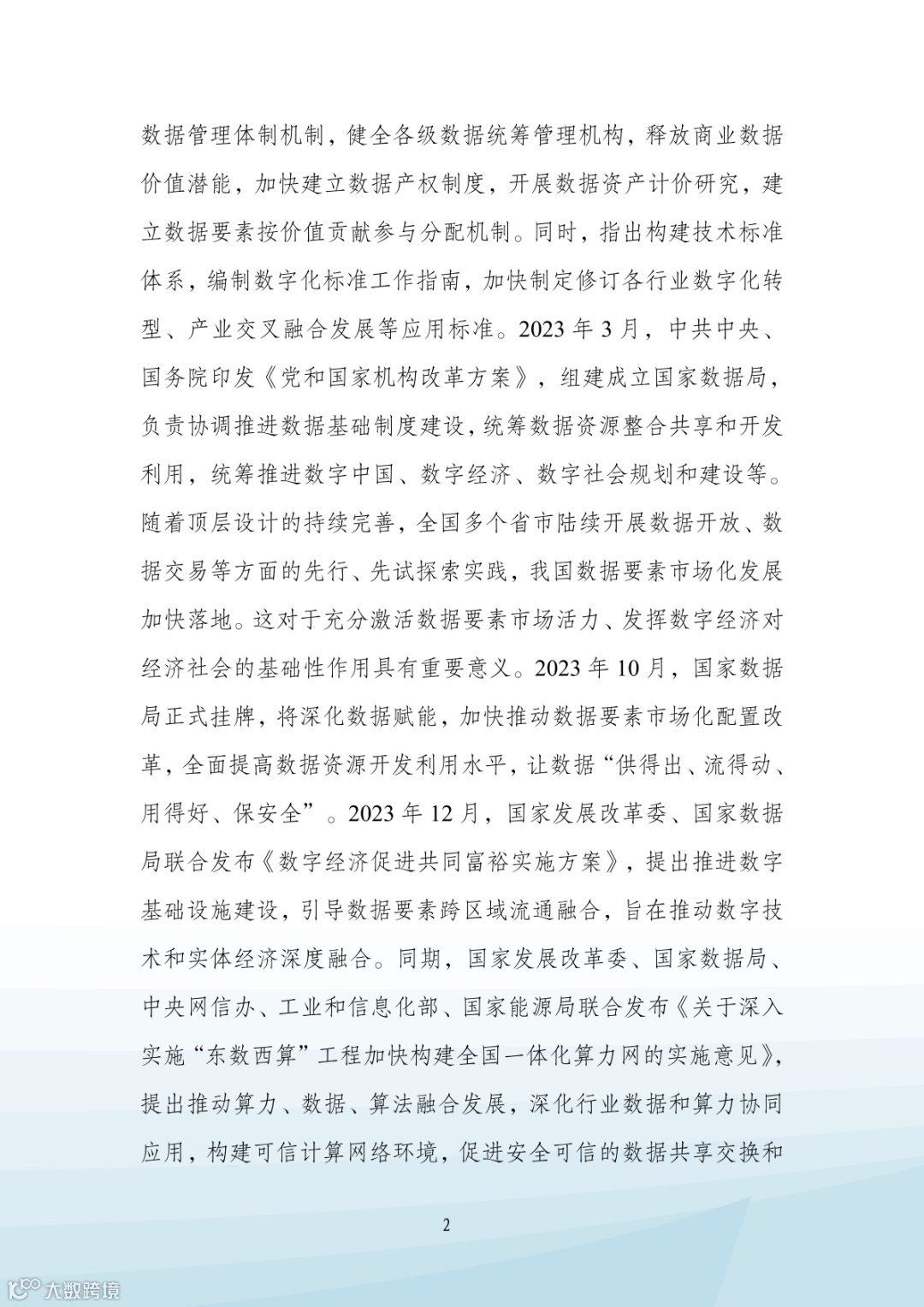 数据管理体制机制，健全各级数据统筹管理机构，释放商业数据价值潜能，加快建立数据产权制度，开展数据资产计价研究，建立数据要素按价值贡献参与分配机制。同时，指出构建技术标准体系，编制数字化标准工作指南，加快制定修订各行业数字化转型、产业交叉融合发展等应用标准。2023 年 3 月，中共中央、国务院印发《党和国家机构改革方案》，组建成立国家数据局，负责协调推进数据基础制度建设，统筹数据资源整合共享和开发利用，统筹推进数字中国、数字经济、数字社会规划和建设等。随着顶层设计的持续完善，全国多个省市陆续开展数据开放、数据交易等方面的先行、先试探索实践，我国数据要素市场化发展加快落地。这对于充分激活数据要素市场活力、发挥数字经济对经济社会的基础性作用具有重要意义。2023 年 10 月，国家数据局正式挂牌，将深化数据赋能，加快推动数据要素市场化配置改革，全面提高数据资源开发利用水平，让数据“供得出、流得动、用得好、保安全”。2023 年 12 月，国家发展改革委、国家数据局联合发布《数字经济促进共同富裕实施方案》，提出推进数字基础设施建设，引导数据要素跨区域流通融合，旨在推动数字技术和实体经济深度融合。同期，国家发展改革委、国家数据局、中央网信办、工业和信息化部、国家能源局联合发布《关于深入实施“东数西算”工程加快构建全国一体化算力网的实施意见》，提出推动算力、数据、算法融合发展，深化行业数据和算力协同应用，构建可信计算网络环境，促进安全可信的数据共享交换和

2

大数跨境